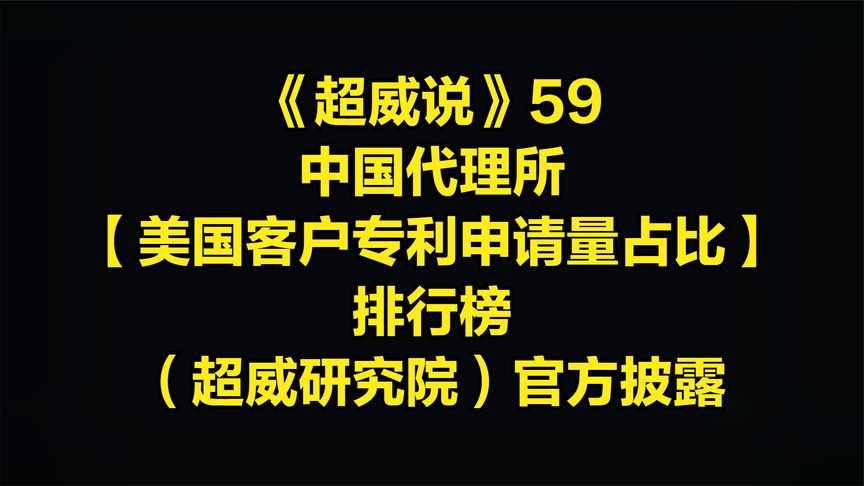 《超威说》59
中国代理所
【美国客户专利申请量占比】
排行榜
（超威研究院）官方披露